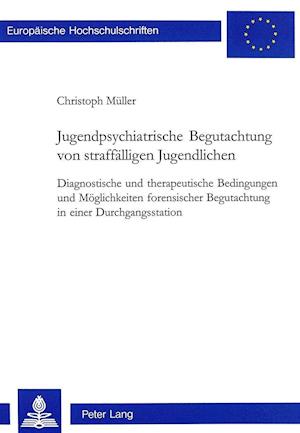 Europäische Hochschulschriften

Christoph Müller

Jugendpsychiatrische Begutachtung von straffälligen Jugendlichen

Diagnostische und therapeutische Bedingungen und Möglichkeiten forensischer Begutachtung in einer Durchgangsstation

Peter Lang